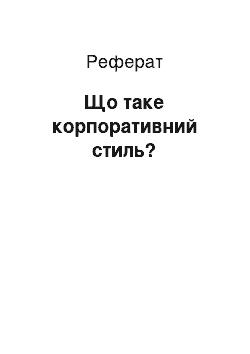 Реферат

Що таке корпоративний стиль?